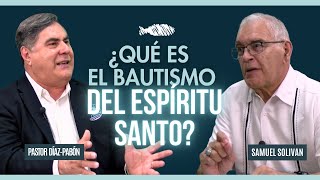 ¿QUÉ ES EL BAUTISMO DEL ESPÍRITU SANTO?

PASTOR DÍAZ-PABÓN

SAMUEL SOLIVAN